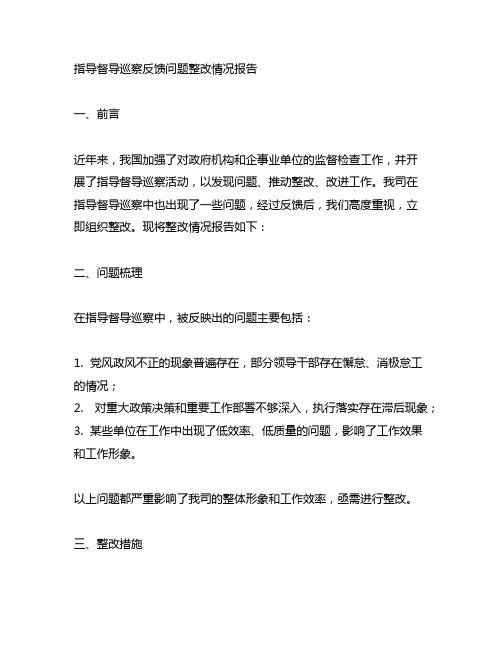 指导督导巡察反馈问题整改情况报告

一、前言

近年来，我国加强了对政府机构和企事业单位的监督检查工作，并开展了指导督导巡察活动，以发现问题、推动整改、改进工作。我司在指导督导巡察中也出现了一些问题，经过反馈后，我们高度重视，立即组织整改。现将整改情况报告如下：

二、问题梳理

在指导督导巡察中，被反映出的问题主要包括：

1. 党风政风不正的现象普遍存在，部分领导干部存在懈怠、消极怠工的情况；
2. 对重大政策决策和重要工作部署不够深入，执行落实存在滞后现象；
3. 某些单位在工作中出现了低效率、低质量的问题，影响了工作效果和工作形象。

以上问题都严重影响了我司的整体形象和工作效率，亟需进行整改。

三、整改措施